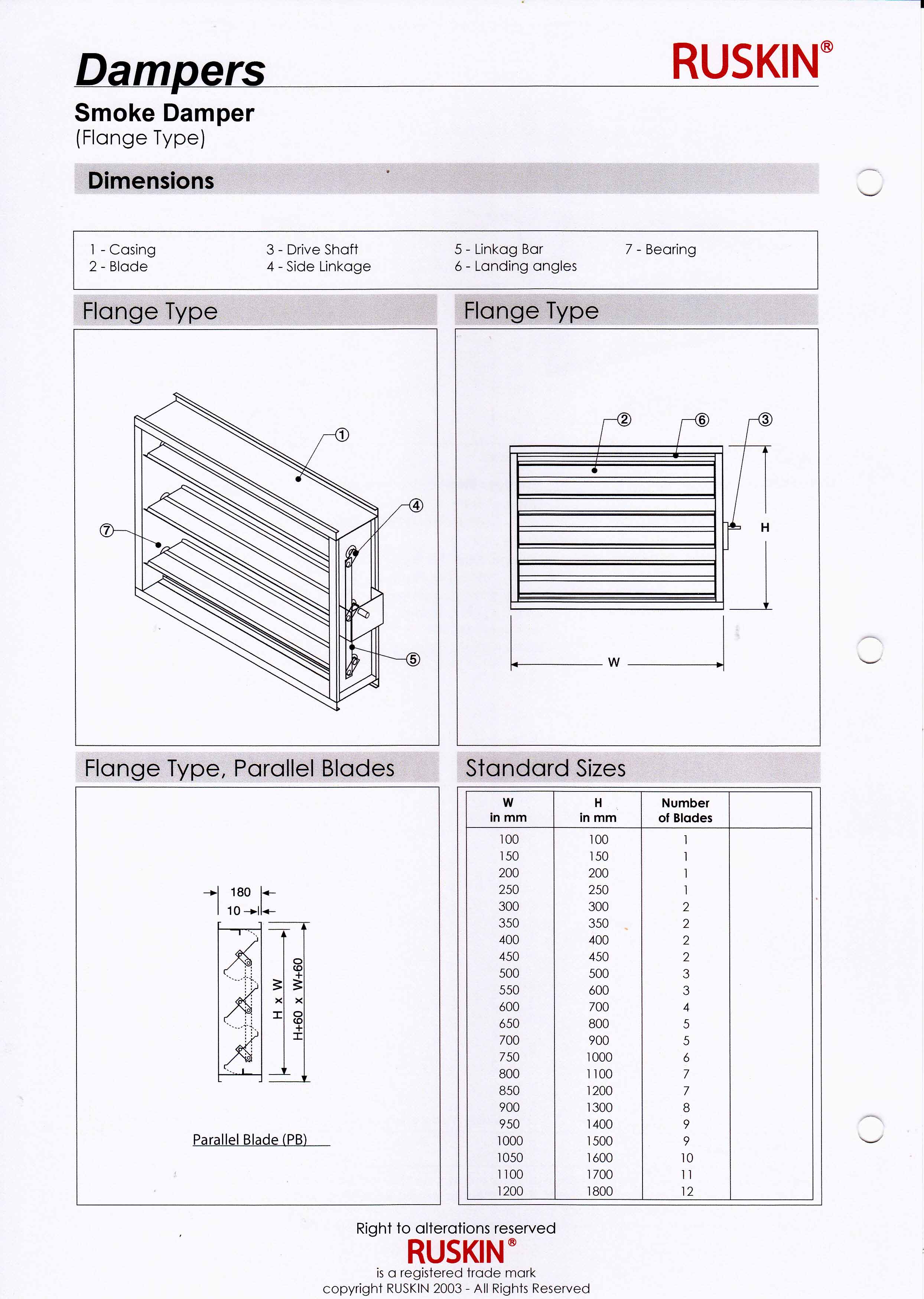 Dampers

RUSKIN®

Smoke Damper
(Flange Type)

Dimensions

1 - Casing
2 - Blade
3 - Drive Shaft
4 - Side Linkage
5 - Linkag Bar
6 - Landing angles
7 - Bearing

Flange Type

①
④
⑦
⑤

Flange Type

②
⑥
③
H
W

Flange Type, Parallel Blades

180
10
H x W
H+60 x W+60

Parallel Blade (PB)

Standard Sizes

| W in mm | H in mm | Number of Blades | |
|---|---|---|---|
| 100 | 100 | 1 | |
| 150 | 150 | 1 | |
| 200 | 200 | 1 | |
| 250 | 250 | 1 | |
| 300 | 300 | 2 | |
| 350 | 350 | 2 | |
| 400 | 400 | 2 | |
| 450 | 450 | 2 | |
| 500 | 500 | 3 | |
| 550 | 600 | 3 | |
| 600 | 700 | 4 | |
| 650 | 800 | 5 | |
| 700 | 900 | 5 | |
| 750 | 1000 | 6 | |
| 800 | 1100 | 7 | |
| 850 | 1200 | 7 | |
| 900 | 1300 | 8 | |
| 950 | 1400 | 9 | |
| 1000 | 1500 | 9 | |
| 1050 | 1600 | 10 | |
| 1100 | 1700 | 11 | |
| 1200 | 1800 | 12 | |

Right to alterations reserved
RUSKIN®
is a registered trade mark
copyright RUSKIN 2003 - All Rights Reserved